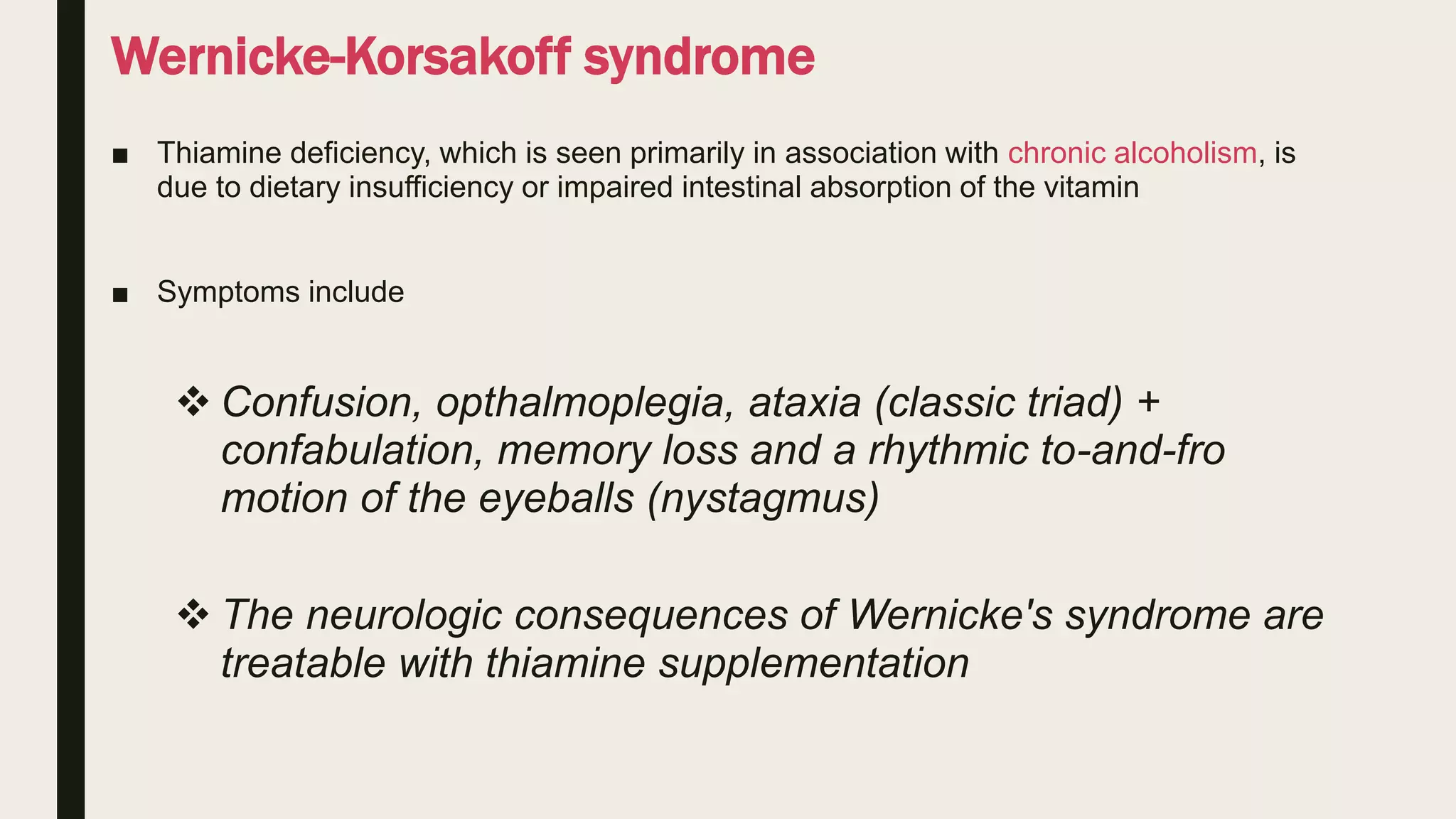 Wernicke-Korsakoff syndrome

■ Thiamine deficiency, which is seen primarily in association with chronic alcoholism, is due to dietary insufficiency or impaired intestinal absorption of the vitamin

■ Symptoms include

❖ Confusion, opthalmoplegia, ataxia (classic triad) + confabulation, memory loss and a rhythmic to-and-fro motion of the eyeballs (nystagmus)

❖ The neurologic consequences of Wernicke's syndrome are treatable with thiamine supplementation